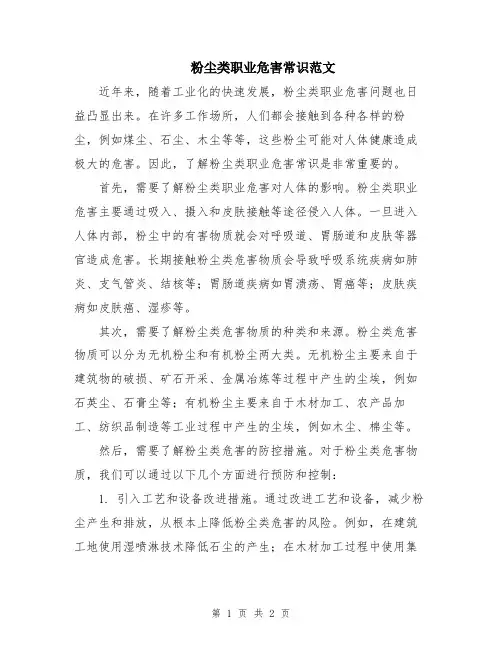 粉尘类职业危害常识范文

近年来，随着工业化的快速发展，粉尘类职业危害问题也日益凸显出来。在许多工作场所，人们都会接触到各种各样的粉尘，例如煤尘、石尘、木尘等等，这些粉尘可能对人体健康造成极大的危害。因此，了解粉尘类职业危害常识是非常重要的。

首先，需要了解粉尘类职业危害对人体的影响。粉尘类职业危害主要通过吸入、摄入和皮肤接触等途径侵入人体。一旦进入人体内部，粉尘中的有害物质就会对呼吸道、胃肠道和皮肤等器官造成危害。长期接触粉尘类危害物质会导致呼吸系统疾病如肺炎、支气管炎、结核等；胃肠道疾病如胃溃疡、胃癌等；皮肤疾病如皮肤癌、湿疹等。

其次，需要了解粉尘类危害物质的种类和来源。粉尘类危害物质可以分为无机粉尘和有机粉尘两大类。无机粉尘主要来自于建筑物的破损、矿石开采、金属冶炼等过程中产生的尘埃，例如石英尘、石膏尘等；有机粉尘主要来自于木材加工、农产品加工、纺织品制造等工业过程中产生的尘埃，例如木尘、棉尘等。

然后，需要了解粉尘类危害的防控措施。对于粉尘类危害物质，我们可以通过以下几个方面进行预防和控制：

1. 引入工艺和设备改进措施。通过改进工艺和设备，减少粉尘产生和排放，从根本上降低粉尘类危害的风险。例如，在建筑工地使用湿喷淋技术降低石尘的产生；在木材加工过程中使用集

第 1 页 共 2 页